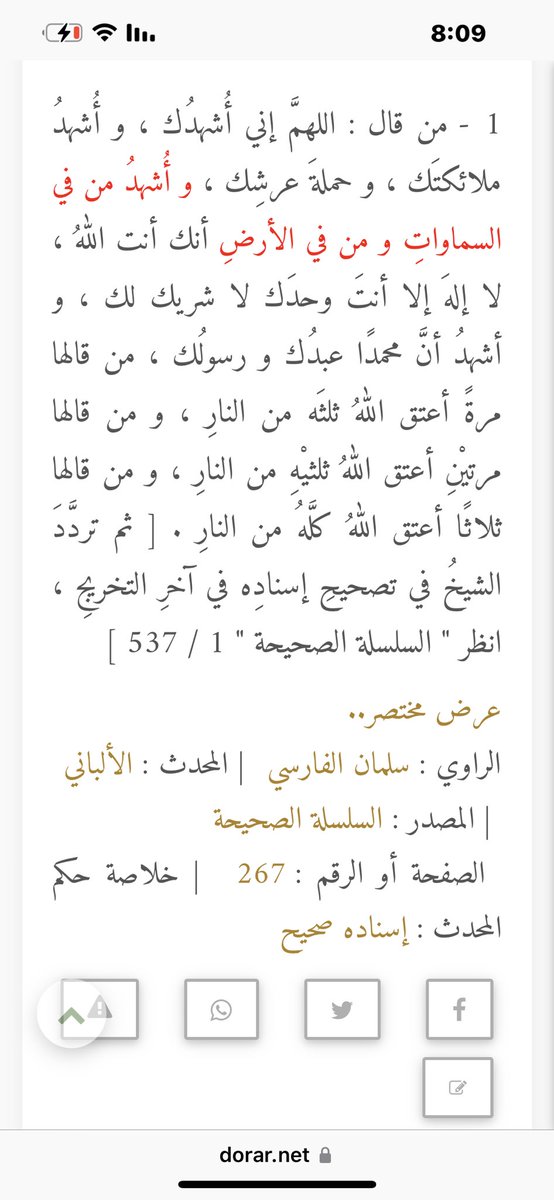 8:09

1 - من قال : اللهمَّ إني أُشهدُك ، و أُشهدُ ملائكتَك ، و حملةَ عرشِك ، و أُشهدُ من في السماواتِ و من في الأرضِ أنك أنت اللهُ ، لا إلهَ إلا أنتَ وحدَك لا شريك لك ، و أشهدُ أنَّ محمدًا عبدُك و رسولُك ، من قالها مرةً أعتق اللهُ ثلثَه من النارِ ، و من قالها مرتيْنِ أعتق اللهُ ثلثيْهِ من النارِ ، و من قالها ثلاثًا أعتق اللهُ كلَّهُ من النارِ . [ ثم تردَّدَ الشيخُ في تصحيحِ إسنادِه في آخرِ التخريجِ ، انظر " السلسلة الصحيحة " 1 / 537 ]

عرض مختصر..

الراوي : سلمان الفارسي | المحدث : الألباني | المصدر : السلسلة الصحيحة

الصفحة أو الرقم : 267 | خلاصة حكم المحدث : إسناده صحيح

dorar.net